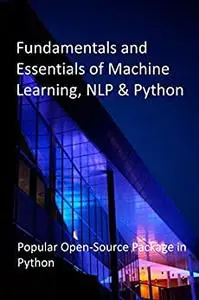 Fundamentals and Essentials of Machine Learning, NLP & Python

Popular Open-Source Package in Python